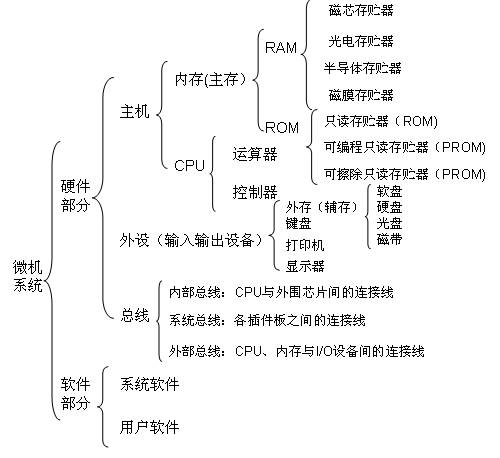 微机系统

硬件部分

主机

内存(主存)

RAM

磁芯存贮器

光电存贮器

半导体存贮器

磁膜存贮器

ROM

只读存贮器（ROM）

可编程只读存贮器（PROM）

可擦除只读存贮器（PROM）

CPU

运算器

控制器

外设（输入输出设备）

外存（辅存）

软盘

硬盘

光盘

磁带

键盘

打印机

显示器

总线

内部总线：CPU与外围芯片间的连接线

系统总线：各插件板之间的连接线

外部总线：CPU、内存与I/O设备间的连接线

软件部分

系统软件

用户软件